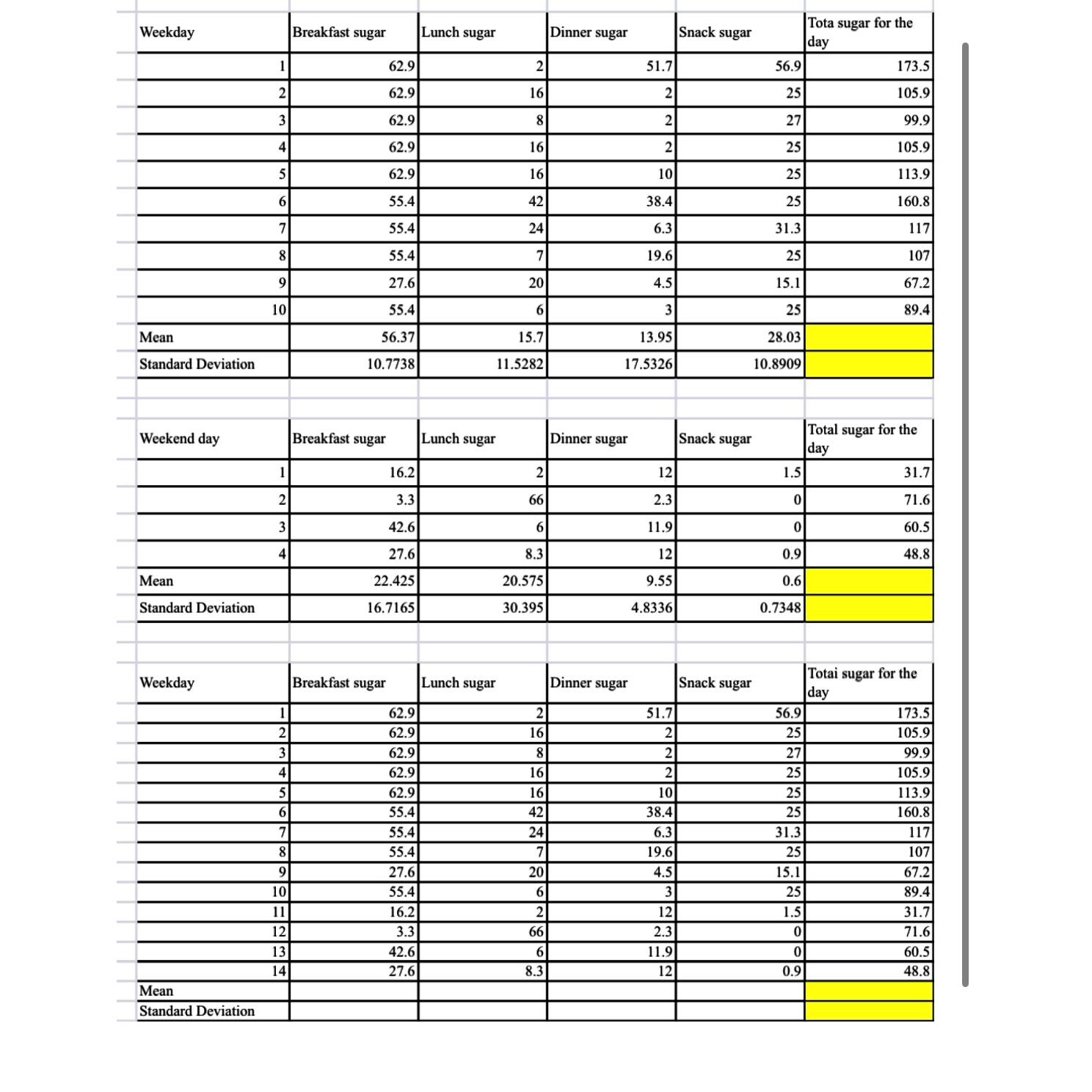 | Weekday | Breakfast sugar | Lunch sugar | Dinner sugar | Snack sugar | Tota sugar for the day |
|---|---|---|---|---|---|
| 1 | 62.9 | 2 | 51.7 | 56.9 | 173.5 |
| 2 | 62.9 | 16 | 2 | 25 | 105.9 |
| 3 | 62.9 | 8 | 2 | 27 | 99.9 |
| 4 | 62.9 | 16 | 2 | 25 | 105.9 |
| 5 | 62.9 | 16 | 10 | 25 | 113.9 |
| 6 | 55.4 | 42 | 38.4 | 25 | 160.8 |
| 7 | 55.4 | 24 | 6.3 | 31.3 | 117 |
| 8 | 55.4 | 7 | 19.6 | 25 | 107 |
| 9 | 27.6 | 20 | 4.5 | 15.1 | 67.2 |
| 10 | 55.4 | 6 | 3 | 25 | 89.4 |
| Mean | 56.37 | 15.7 | 13.95 | 28.03 | |
| Standard Deviation | 10.7738 | 11.5282 | 17.5326 | 10.8909 | |

| Weekend day | Breakfast sugar | Lunch sugar | Dinner sugar | Snack sugar | Total sugar for the day |
|---|---|---|---|---|---|
| 1 | 16.2 | 2 | 12 | 1.5 | 31.7 |
| 2 | 3.3 | 66 | 2.3 | 0 | 71.6 |
| 3 | 42.6 | 6 | 11.9 | 0 | 60.5 |
| 4 | 27.6 | 8.3 | 12 | 0.9 | 48.8 |
| Mean | 22.425 | 20.575 | 9.55 | 0.6 | |
| Standard Deviation | 16.7165 | 30.395 | 4.8336 | 0.7348 | |

| Weekday | Breakfast sugar | Lunch sugar | Dinner sugar | Snack sugar | Totai sugar for the day |
|---|---|---|---|---|---|
| 1 | 62.9 | 2 | 51.7 | 56.9 | 173.5 |
| 2 | 62.9 | 16 | 2 | 25 | 105.9 |
| 3 | 62.9 | 8 | 2 | 27 | 99.9 |
| 4 | 62.9 | 16 | 2 | 25 | 105.9 |
| 5 | 62.9 | 16 | 10 | 25 | 113.9 |
| 6 | 55.4 | 42 | 38.4 | 25 | 160.8 |
| 7 | 55.4 | 24 | 6.3 | 31.3 | 117 |
| 8 | 55.4 | 7 | 19.6 | 25 | 107 |
| 9 | 27.6 | 20 | 4.5 | 15.1 | 67.2 |
| 10 | 55.4 | 6 | 3 | 25 | 89.4 |
| 11 | 16.2 | 2 | 12 | 1.5 | 31.7 |
| 12 | 3.3 | 66 | 2.3 | 0 | 71.6 |
| 13 | 42.6 | 6 | 11.9 | 0 | 60.5 |
| 14 | 27.6 | 8.3 | 12 | 0.9 | 48.8 |
| Mean | | | | | |
| Standard Deviation | | | | | |